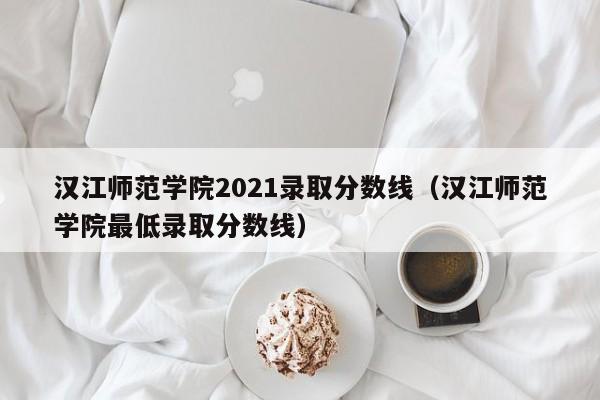 汉江师范学院2021录取分数线（汉江师范学院最低录取分数线）